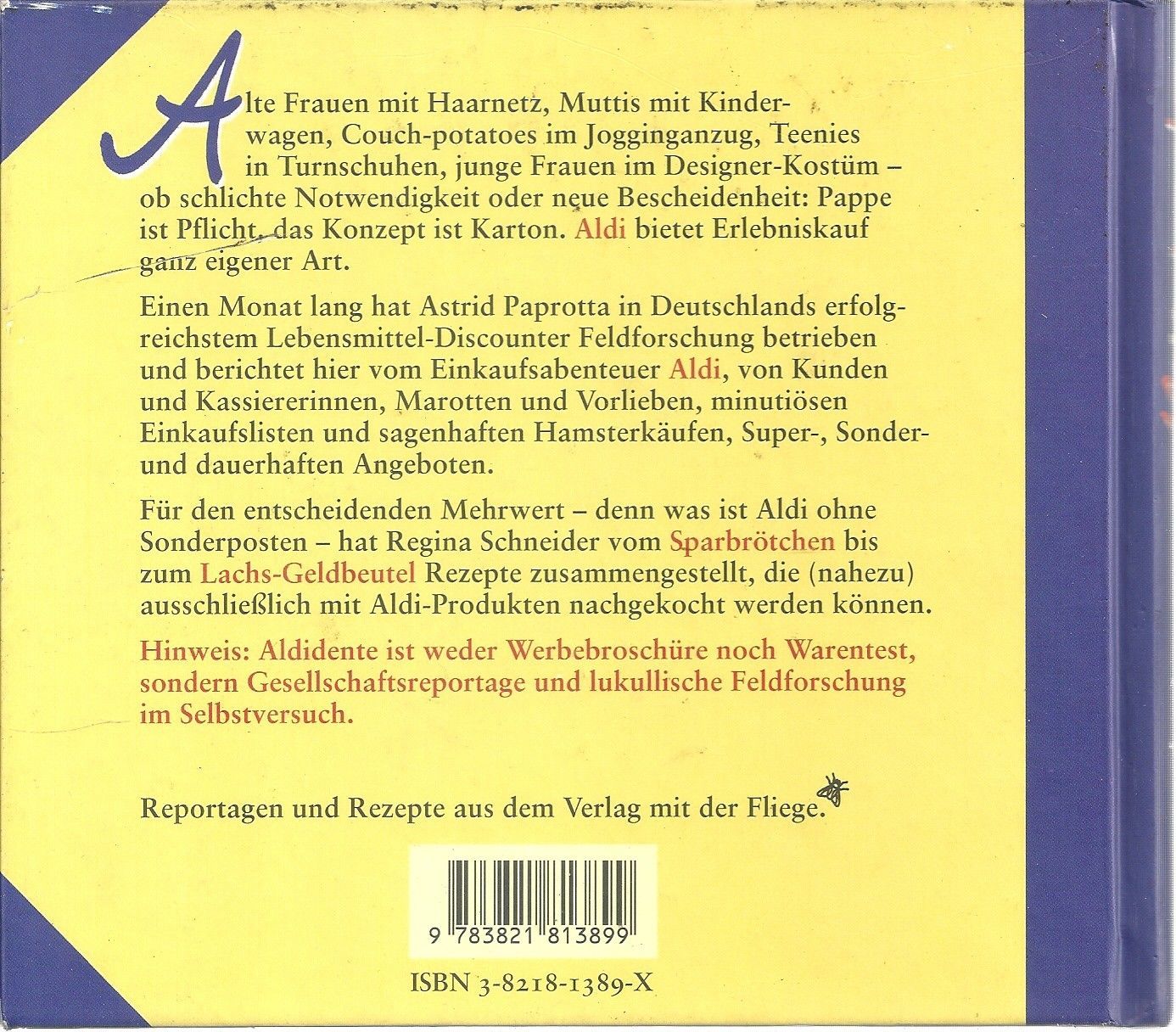 Alte Frauen mit Haarnetz, Muttis mit Kinderwagen, Couch-potatoes im Jogginganzug, Teenies in Turnschuhen, junge Frauen im Designer-Kostüm – ob schlichte Notwendigkeit oder neue Bescheidenheit: Pappe ist Pflicht, das Konzept ist Karton. Aldi bietet Erlebniskauf ganz eigener Art.

Einen Monat lang hat Astrid Paprotta in Deutschlands erfolgreichstem Lebensmittel-Discounter Feldforschung betrieben und berichtet hier vom Einkaufsabenteuer Aldi, von Kunden und Kassiererinnen, Marotten und Vorlieben, minutiösen Einkaufslisten und sagenhaften Hamsterkäufen, Super-, Sonder- und dauerhaften Angeboten.

Für den entscheidenden Mehrwert – denn was ist Aldi ohne Sonderposten – hat Regina Schneider vom Sparbrötchen bis zum Lachs-Geldbeutel Rezepte zusammengestellt, die (nahezu) ausschließlich mit Aldi-Produkten nachgekocht werden können.

Hinweis: Aldidente ist weder Werbebroschüre noch Warentest, sondern Gesellschaftsreportage und lukullische Feldforschung im Selbstversuch.

Reportagen und Rezepte aus dem Verlag mit der Fliege.

9 783821 813899

ISBN 3-8218-1389-X